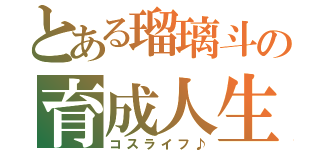 とある瑠璃斗の
育成人生
コスライフ♪